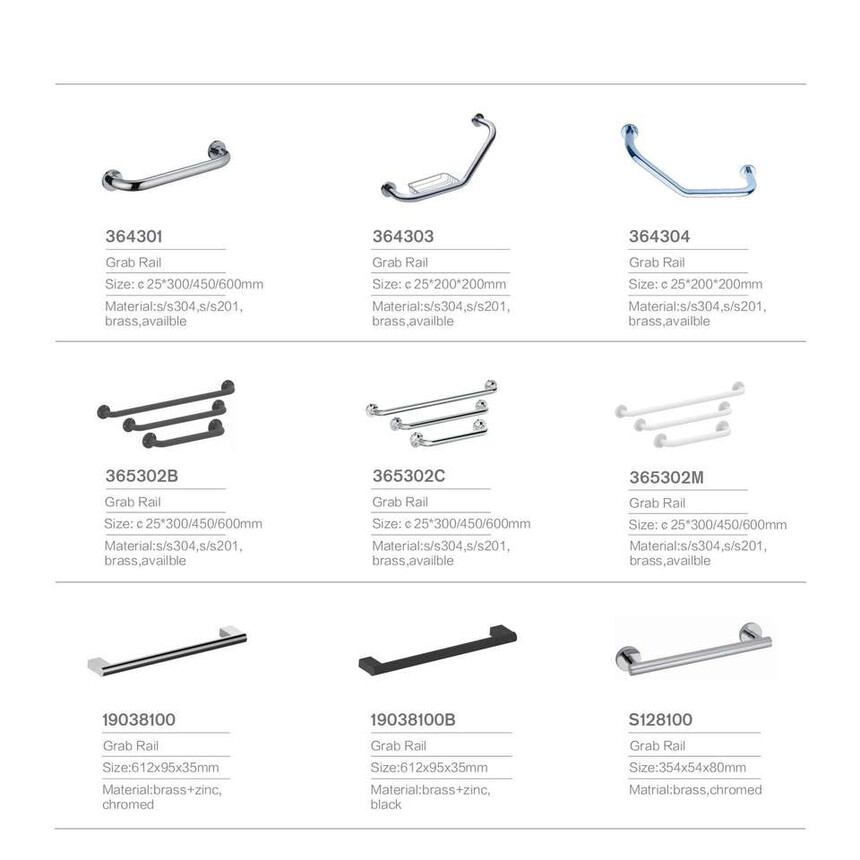 364301
Grab Rail
Size: c 25*300/450/600mm
Material:s/s304,s/s201, brass,availble

364303
Grab Rail
Size: c 25*200*200mm
Material:s/s304,s/s201, brass,availble

364304
Grab Rail
Size: c 25*200*200mm
Material:s/s304,s/s201, brass,availble

365302B
Grab Rail
Size: c 25*300/450/600mm
Material:s/s304,s/s201, brass,availble

365302C
Grab Rail
Size: c 25*300/450/600mm
Material:s/s304,s/s201, brass,availble

365302M
Grab Rail
Size: c 25*300/450/600mm
Material:s/s304,s/s201, brass,availble

19038100
Grab Rail
Size:612x95x35mm
Material:brass+zinc, chromed

19038100B
Grab Rail
Size:612x95x35mm
Material:brass+zinc, black

S128100
Grab Rail
Size:354x54x80mm
Matrial:brass,chromed